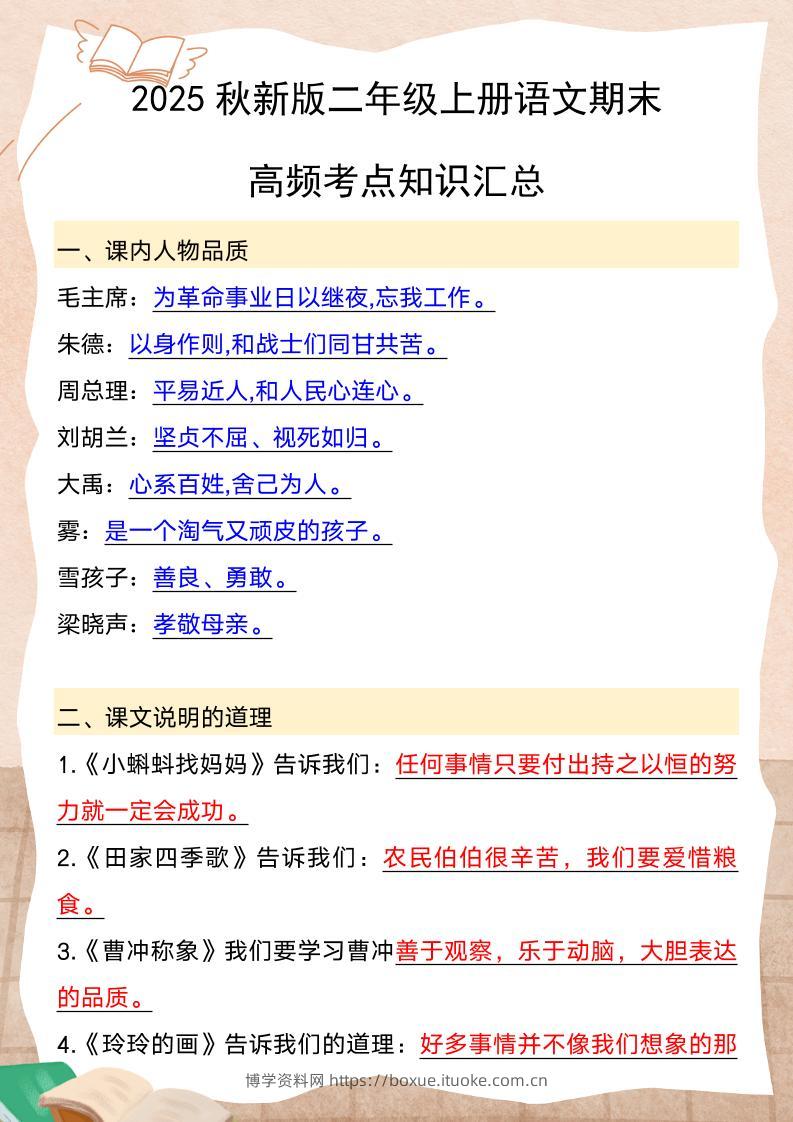 2025 秋新版二年级上册语文期末

高频考点知识汇总

一、课内人物品质

毛主席：为革命事业日以继夜,忘我工作。

朱德：以身作则,和战士们同甘共苦。

周总理：平易近人,和人民心连心。

刘胡兰：坚贞不屈、视死如归。

大禹：心系百姓,舍己为人。

雾：是一个淘气又顽皮的孩子。

雪孩子：善良、勇敢。

梁晓声：孝敬母亲。

二、课文说明的道理

1.《小蝌蚪找妈妈》告诉我们：任何事情只要付出持之以恒的努力就一定会成功。

2.《田家四季歌》告诉我们：农民伯伯很辛苦，我们要爱惜粮食。

3.《曹冲称象》我们要学习曹冲善于观察，乐于动脑，大胆表达的品质。

4.《玲玲的画》告诉我们的道理：好多事情并不像我们想象的那

博学资料网 https://boxue.ituoke.com.cn